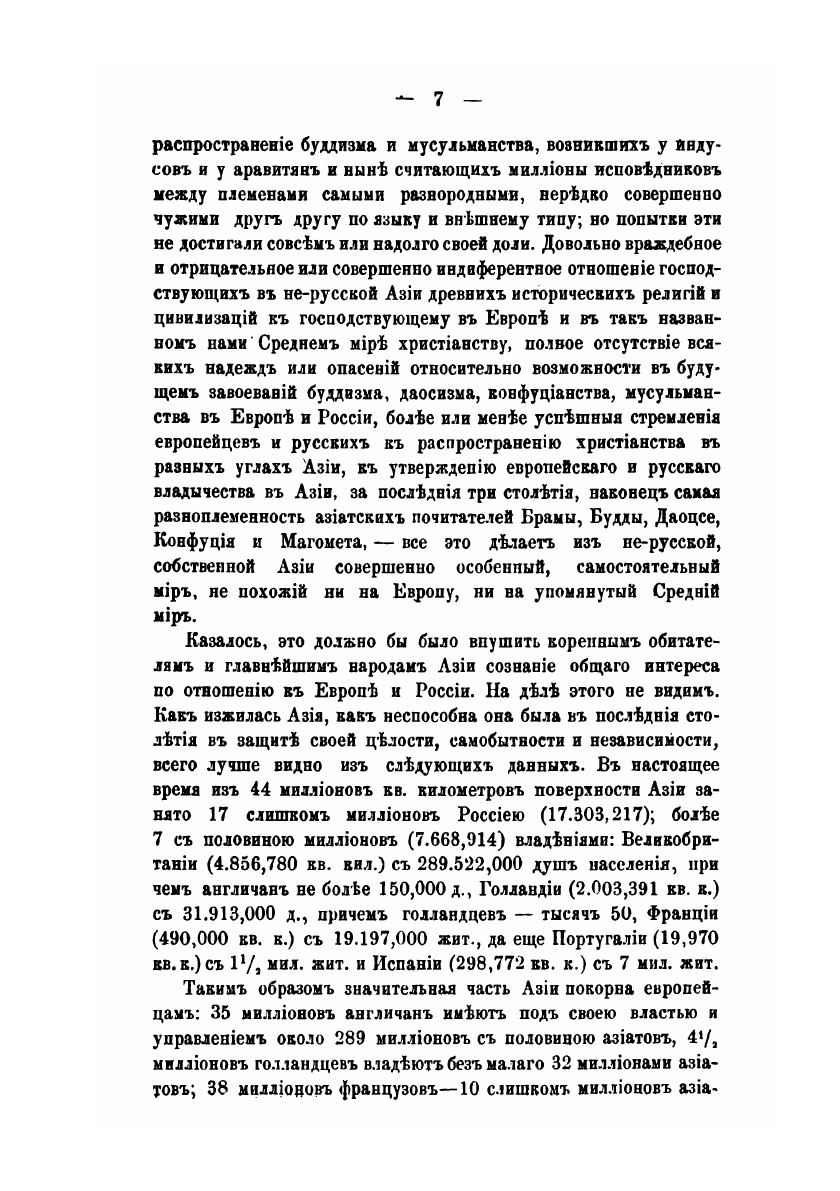 — 7 —

распространеніе буддизма и мусульманства, возникшихъ у индусовъ и у аравитянъ и нынѣ считающихъ милліоны исповѣдниковъ между племенами самыми разнородными, нерѣдко совершенно чужими другъ другу по языку и внѣшнему типу; но попытки эти не достигали совсѣмъ или надолго своей доли. Довольно враждебное и отрицательное или совершенно индиферентное отношеніе господствующихъ въ не-русской Азіи древнихъ историческихъ религій и цивилизацій къ господствующему въ Европѣ и въ такъ названномъ нами Среднемъ мірѣ христіанству, полное отсутствіе всякихъ надеждъ или опасеній относительно возможности въ будущемъ завоеваній буддизма, даосизма, конфуціанства, мусульманства въ Европѣ и Россіи, болѣе или менѣе успѣшныя стремленія европейцевъ и русскихъ къ распространенію христіанства въ разныхъ углахъ Азіи, къ утвержденію европейскаго и русскаго владычества въ Азіи, за послѣднія три столѣтія, наконецъ самая разноплеменность азіатскихъ почитателей Брамы, Будды, Даоцсе, Конфуція и Магомета, — все это дѣлаетъ изъ не-русской, собственной Азіи совершенно особенный, самостоятельный міръ, не похожій ни на Европу, ни на упомянутый Средній міръ.

Казалось, это должно бы было внушить кореннымъ обитателямъ и главнѣйшимъ народамъ Азіи сознаніе общаго интереса по отношенію къ Европѣ и Россіи. На дѣлѣ этого не видимъ. Какъ изжилась Азія, какъ неспособна она была въ послѣднія столѣтія въ защитѣ своей цѣлости, самобытности и независимости, всего лучше видно изъ слѣдующихъ данныхъ. Въ настоящее время изъ 44 милліоновъ кв. километровъ поверхности Азіи занято 17 слишкомъ милліоновъ Россіею (17.303,217); болѣе 7 съ половиною милліоновъ (7.668,914) владѣніями: Великобританіи (4.856,780 кв. кил.) съ 289.522,000 душъ населенія, при чемъ англичанъ не болѣе 150,000 д., Голландіи (2.003,391 кв. к.) съ 31.913,000 д., причемъ голландцевъ — тысячъ 50, Франціи (490,000 кв. к.) съ 19.197,000 жит., да еще Португаліи (19,970 кв. к.) съ $1^1/_2$ мил. жит. и Испаніи (298,772 кв. к.) съ 7 мил. жит.

Такимъ образомъ значительная часть Азіи покорна европейцамъ: 35 милліоновъ англичанъ имѣютъ подъ своею властью и управленіемъ около 289 милліоновъ съ половиною азіатовъ, $4^1/_2$ милліоновъ голландцевъ владѣютъ безъ малаго 32 милліонами азіатовъ; 38 милліоновъ французовъ—10 слишкомъ милліоновъ азіа-